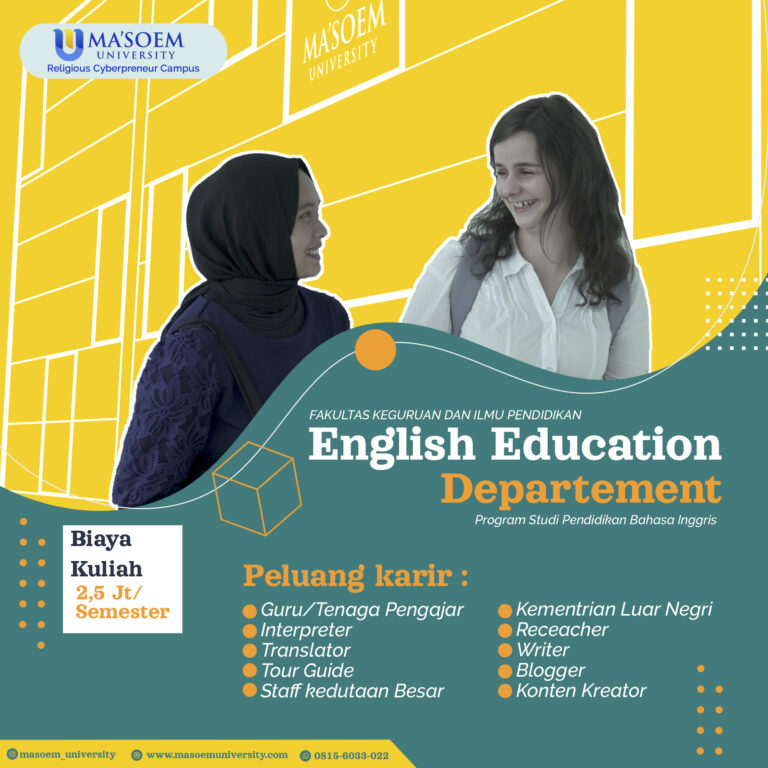 MA'SOEM
UNIVERSITY
Religious Cyberpreneur Campus

MA'SOEM
UNIVERSITY

FAKULTAS KEGURUAN DAN ILMU PENDIDIKAN

English Education
Departement

Program Studi Pendidikan Bahasa Inggris

Biaya
Kuliah
2,5 Jt/
Semester

Peluang karir :

• Guru/Tenaga Pengajar
• Interpreter
• Translator
• Tour Guide
• Staff kedutaan Besar

• Kementrian Luar Negri
• Receacher
• Writer
• Blogger
• Konten Kreator

masoem_university www.masoemuniversity.com 0815-6033-022